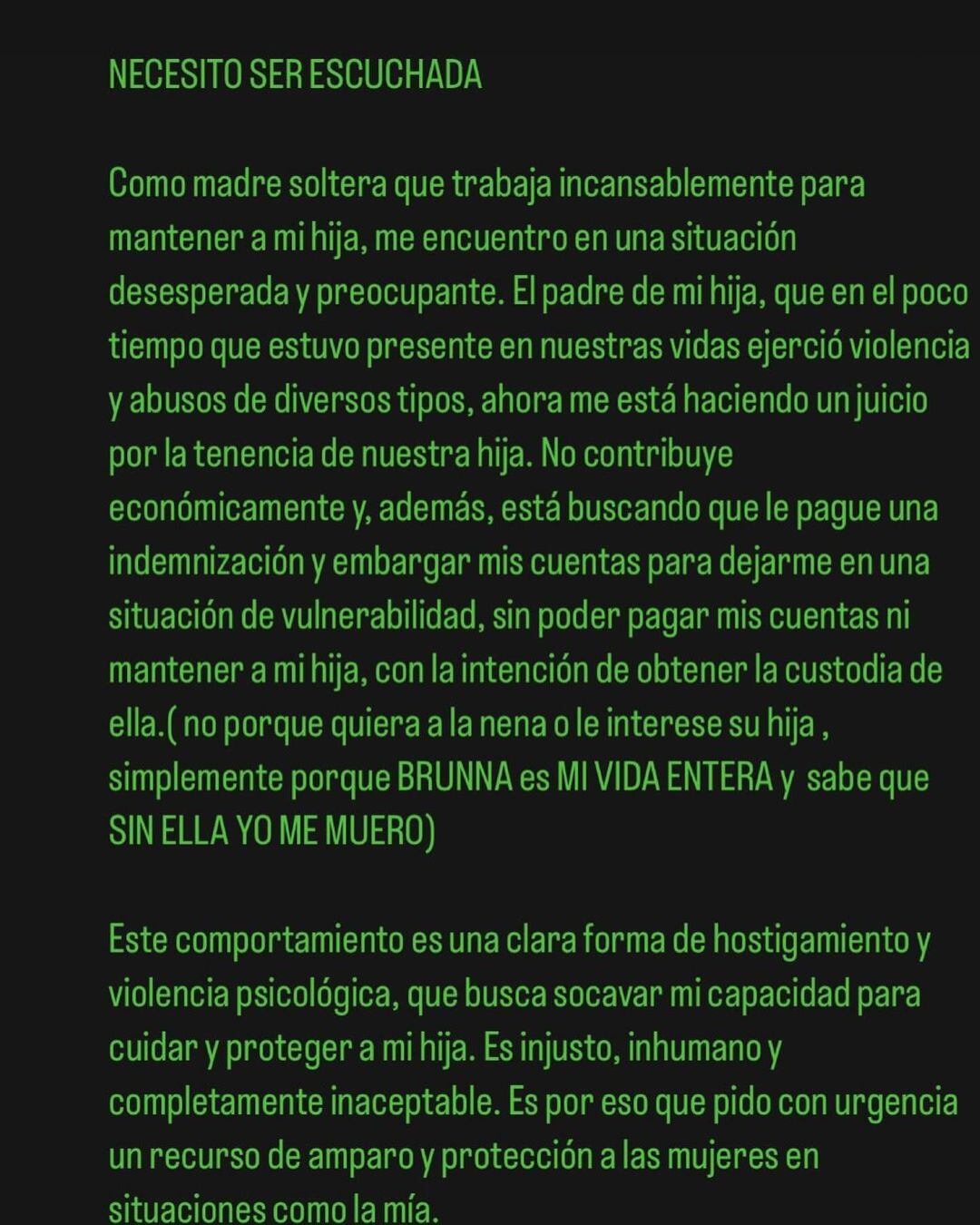 NECESITO SER ESCUCHADA

Como madre soltera que trabaja incansablemente para mantener a mi hija, me encuentro en una situación desesperada y preocupante. El padre de mi hija, que en el poco tiempo que estuvo presente en nuestras vidas ejerció violencia y abusos de diversos tipos, ahora me está haciendo un juicio por la tenencia de nuestra hija. No contribuye económicamente y, además, está buscando que le pague una indemnización y embargar mis cuentas para dejarme en una situación de vulnerabilidad, sin poder pagar mis cuentas ni mantener a mi hija, con la intención de obtener la custodia de ella.( no porque quiera a la nena o le interese su hija , simplemente porque BRUNNA es MI VIDA ENTERA y sabe que SIN ELLA YO ME MUERO)

Este comportamiento es una clara forma de hostigamiento y violencia psicológica, que busca socavar mi capacidad para cuidar y proteger a mi hija. Es injusto, inhumano y completamente inaceptable. Es por eso que pido con urgencia un recurso de amparo y protección a las mujeres en situaciones como la mía.